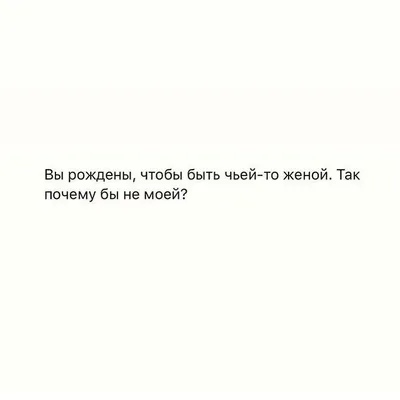 Вы рождены, чтобы быть чьей-то женой. Так почему бы не моей?